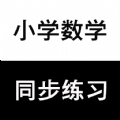 小学数学

同步练习